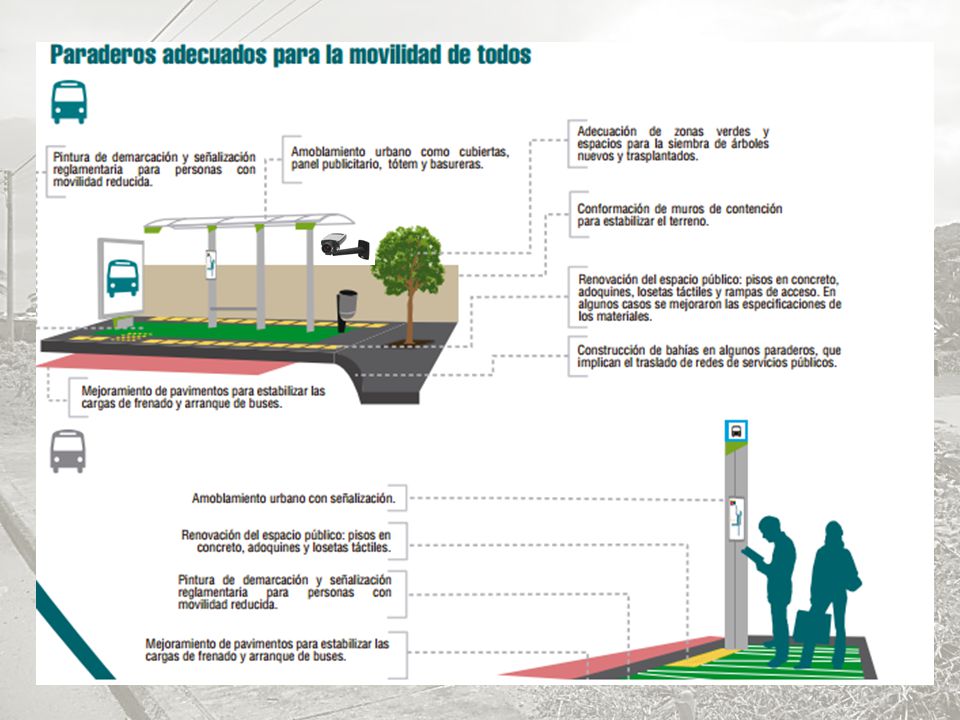 Paraderos adecuados para la movilidad de todos

Pintura de demarcación y señalización reglamentaria para personas con movilidad reducida.

Amoblamiento urbano como cubiertas, panel publicitario, tótem y basureras.

Adecuación de zonas verdes y espacios para la siembra de árboles nuevos y trasplantados.

Conformación de muros de contención para estabilizar el terreno.

Renovación del espacio público: pisos en concreto, adoquines, losetas táctiles y rampas de acceso. En algunos casos se mejoraron las especificaciones de los materiales.

Construcción de bahías en algunos paraderos, que implican el traslado de redes de servicios públicos.

Mejoramiento de pavimentos para estabilizar las cargas de frenado y arranque de buses.

Amoblamiento urbano con señalización.

Renovación del espacio público: pisos en concreto, adoquines y losetas táctiles.

Pintura de demarcación y señalización reglamentaria para personas con movilidad reducida.

Mejoramiento de pavimentos para estabilizar las cargas de frenado y arranque de buses.